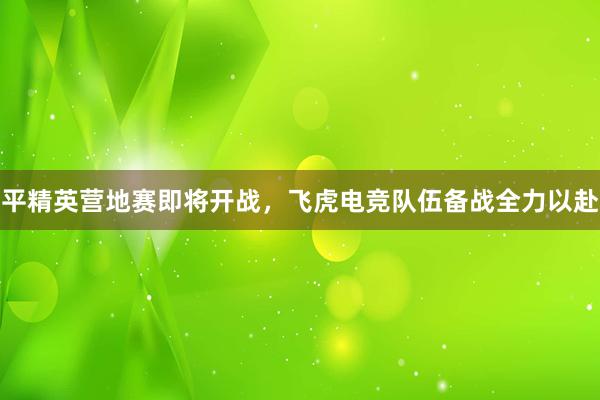 平精英营地赛即将开战，飞虎电竞队伍备战全力以赴